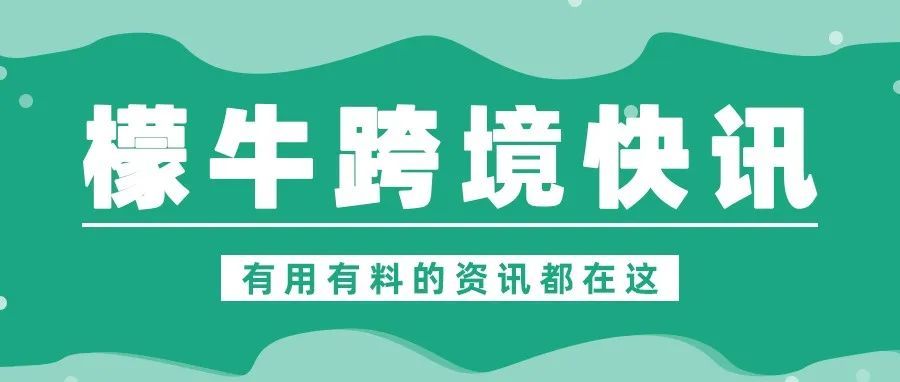 檬牛跨境快讯

有用有料的资讯都在这